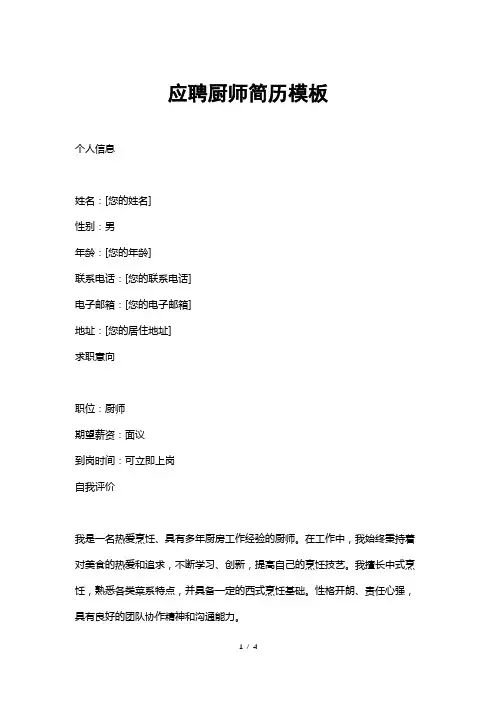 应聘厨师简历模板

个人信息

姓名：[您的姓名]

性别：男

年龄：[您的年龄]

联系电话：[您的联系电话]

电子邮箱：[您的电子邮箱]

地址：[您的居住地址]

求职意向

职位：厨师

期望薪资：面议

到岗时间：可立即上岗

自我评价

我是一名热爱烹饪、具有多年厨房工作经验的厨师。在工作中，我始终秉持着对美食的热爱和追求，不断学习、创新，提高自己的烹饪技艺。我擅长中式烹饪，熟悉各类菜系特点，并具备一定的西式烹饪基础。性格开朗、责任心强，具有良好的团队协作精神和沟通能力。

1 / 4